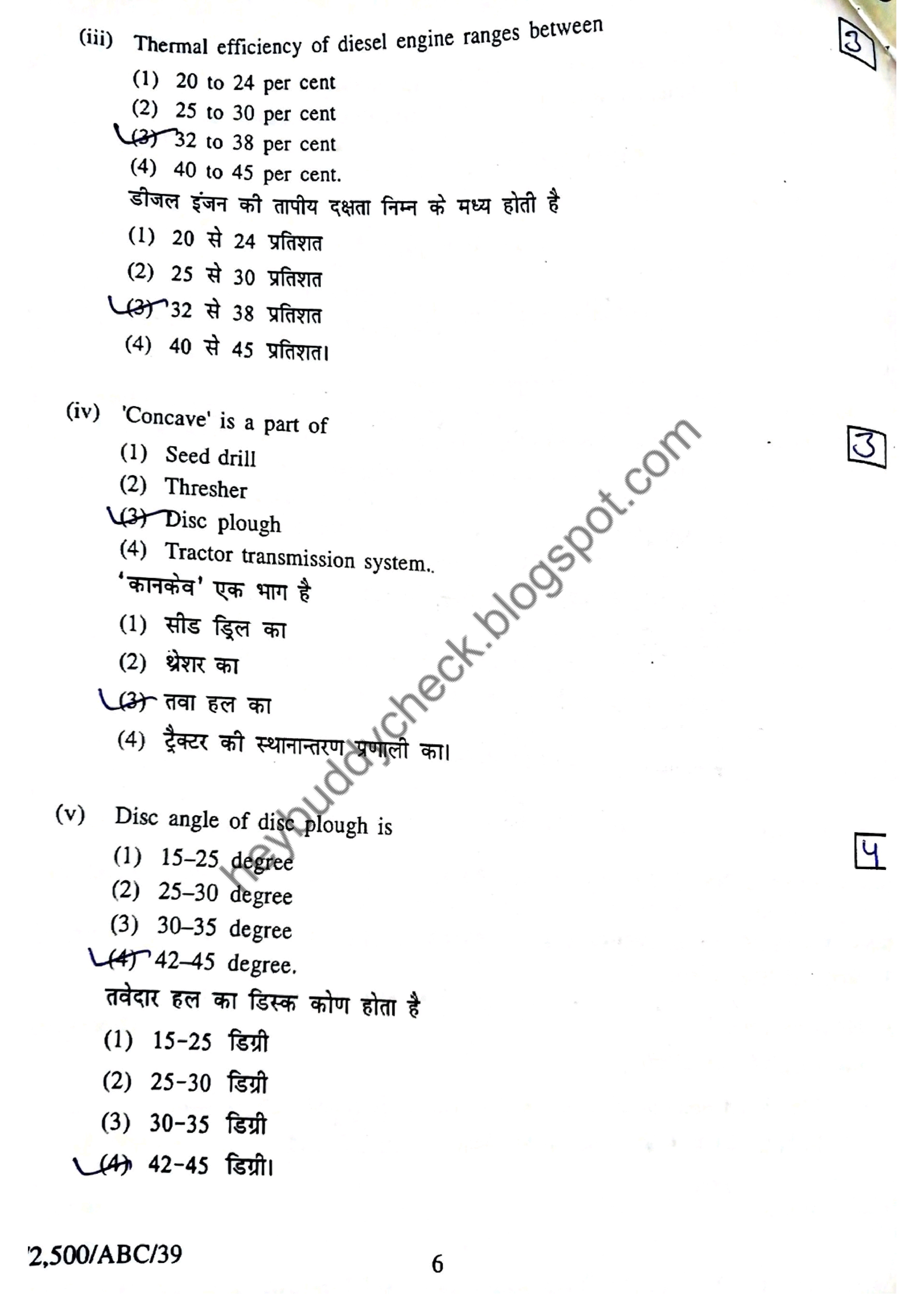 (iii) Thermal efficiency of diesel engine ranges between

3

(1) 20 to 24 per cent
(2) 25 to 30 per cent
(3) 32 to 38 per cent
(4) 40 to 45 per cent.

डीजल इंजन की तापीय दक्षता निम्न के मध्य होती है
(1) 20 से 24 प्रतिशत
(2) 25 से 30 प्रतिशत
(3) 32 से 38 प्रतिशत
(4) 40 से 45 प्रतिशत।

(iv) 'Concave' is a part of

3

(1) Seed drill
(2) Thresher
(3) Disc plough
(4) Tractor transmission system..

'कानकेव' एक भाग है
(1) सीड ड्रिल का
(2) थ्रेशर का
(3) तवा हल का
(4) ट्रैक्टर की स्थानान्तरण प्रणाली का।

(v) Disc angle of disc plough is

4

(1) 15–25 degree
(2) 25–30 degree
(3) 30–35 degree
(4) 42–45 degree.

तवेदार हल का डिस्क कोण होता है
(1) 15-25 डिग्री
(2) 25-30 डिग्री
(3) 30-35 डिग्री
(4) 42-45 डिग्री।

heybuddycheck.blogspot.com

2,500/ABC/39 6